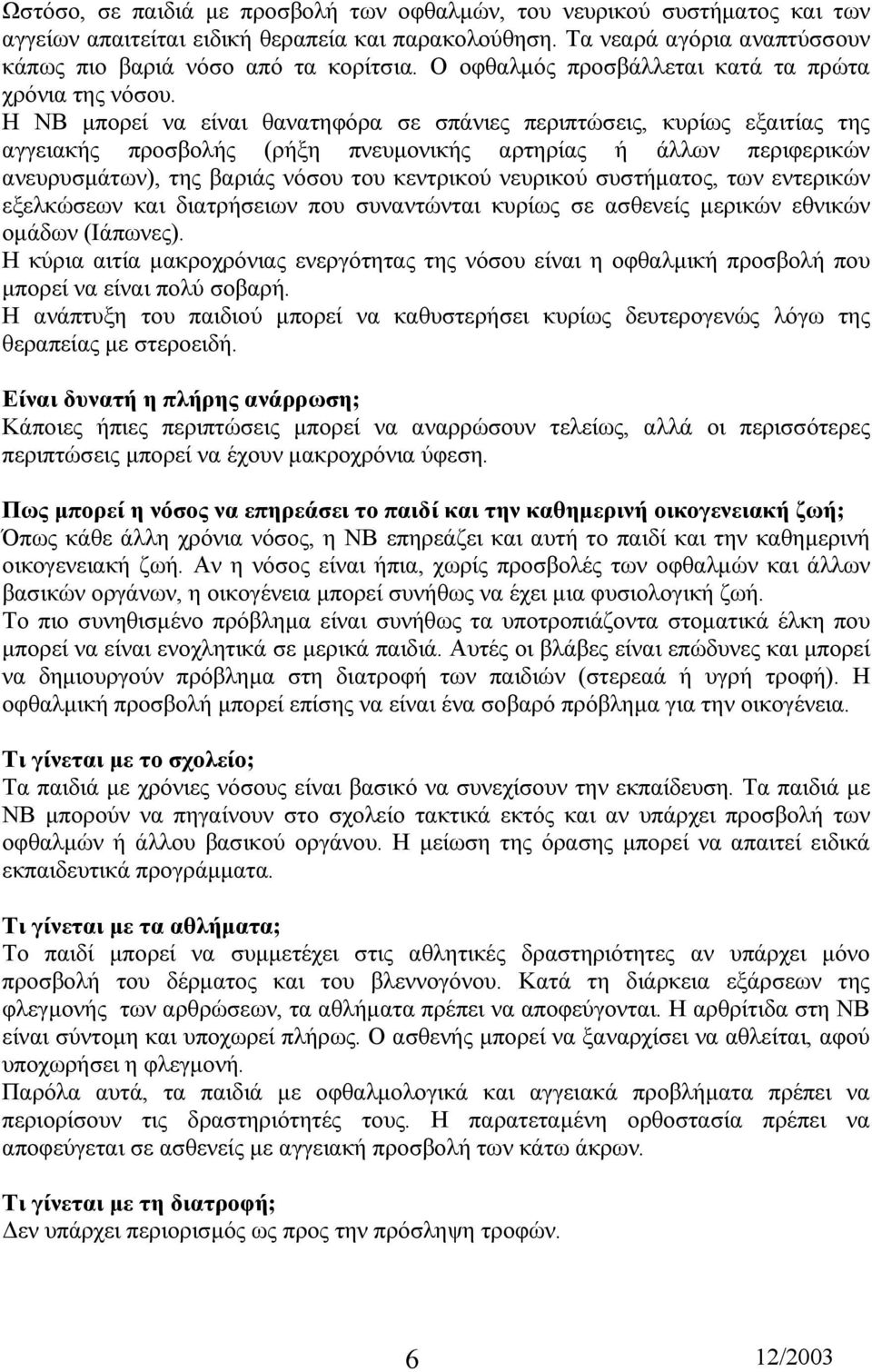 Ωστόσο, σε παιδιά με προσβολή των οφθαλμών, του νευρικού συστήματος και των αγγείων απαιτείται ειδική θεραπεία και παρακολούθηση. Τα νεαρά αγόρια αναπτύσσουν κάπως πιο βαριά νόσο από τα κορίτσια. Ο οφθαλμός προσβάλλεται κατά τα πρώτα χρόνια της νόσου.
Η ΝΒ μπορεί να είναι θανατηφόρα σε σπάνιες περιπτώσεις, κυρίως εξαιτίας της αγγειακής προσβολής (ρήξη πνευμονικής αρτηρίας ή άλλων περιφερικών ανευρυσμάτων), της βαριάς νόσου του κεντρικού νευρικού συστήματος, των εντερικών εξελκώσεων και διατρήσειων που συναντώνται κυρίως σε ασθενείς μερικών εθνικών ομάδων (Ιάπωνες).
Η κύρια αιτία μακροχρόνιας ενεργότητας της νόσου είναι η οφθαλμική προσβολή που μπορεί να είναι πολύ σοβαρή.
Η ανάπτυξη του παιδιού μπορεί να καθυστερήσει κυρίως δευτερογενώς λόγω της θεραπείας με στεροειδή.

Είναι δυνατή η πλήρης ανάρρωση;
Κάποιες ήπιες περιπτώσεις μπορεί να αναρρώσουν τελείως, αλλά οι περισσότερες περιπτώσεις μπορεί να έχουν μακροχρόνια ύφεση.

Πως μπορεί η νόσος να επηρεάσει το παιδί και την καθημερινή οικογενειακή ζωή;
Όπως κάθε άλλη χρόνια νόσος, η ΝΒ επηρεάζει και αυτή το παιδί και την καθημερινή οικογενειακή ζωή. Αν η νόσος είναι ήπια, χωρίς προσβολές των οφθαλμών και άλλων βασικών οργάνων, η οικογένεια μπορεί συνήθως να έχει μια φυσιολογική ζωή.
Το πιο συνηθισμένο πρόβλημα είναι συνήθως τα υποτροπιάζοντα στοματικά έλκη που μπορεί να είναι ενοχλητικά σε μερικά παιδιά. Αυτές οι βλάβες είναι επώδυνες και μπορεί να δημιουργούν πρόβλημα στη διατροφή των παιδιών (στερεαά ή υγρή τροφή). Η οφθαλμική προσβολή μπορεί επίσης να είναι ένα σοβαρό πρόβλημα για την οικογένεια.

Τι γίνεται με το σχολείο;
Τα παιδιά με χρόνιες νόσους είναι βασικό να συνεχίσουν την εκπαίδευση. Τα παιδιά με ΝΒ μπορούν να πηγαίνουν στο σχολείο τακτικά εκτός και αν υπάρχει προσβολή των οφθαλμών ή άλλου βασικού οργάνου. Η μείωση της όρασης μπορεί να απαιτεί ειδικά εκπαιδευτικά προγράμματα.

Τι γίνεται με τα αθλήματα;
Το παιδί μπορεί να συμμετέχει στις αθλητικές δραστηριότητες αν υπάρχει μόνο προσβολή του δέρματος και του βλεννογόνου. Κατά τη διάρκεια εξάρσεων της φλεγμονής των αρθρώσεων, τα αθλήματα πρέπει να αποφεύγονται. Η αρθρίτιδα στη ΝΒ είναι σύντομη και υποχωρεί πλήρως. Ο ασθενής μπορεί να ξαναρχίσει να αθλείται, αφού υποχωρήσει η φλεγμονή.
Παρόλα αυτά, τα παιδιά με οφθαλμολογικά και αγγειακά προβλήματα πρέπει να περιορίσουν τις δραστηριότητές τους. Η παρατεταμένη ορθοστασία πρέπει να αποφεύγεται σε ασθενείς με αγγειακή προσβολή των κάτω άκρων.

Τι γίνεται με τη διατροφή;
Δεν υπάρχει περιορισμός ως προς την πρόσληψη τροφών.

6
12/2003